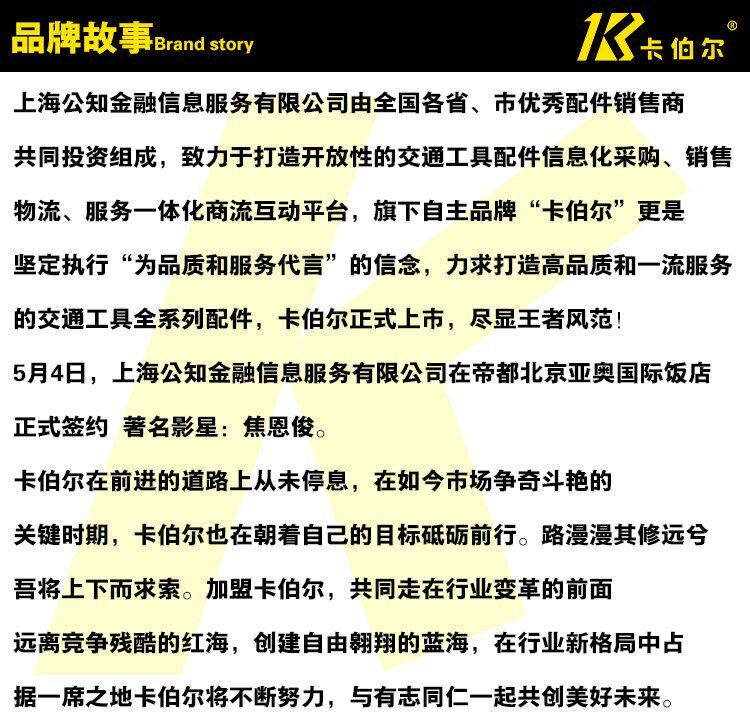 品牌故事Brand story

K 卡伯尔®

上海公知金融信息服务有限公司由全国各省、市优秀配件销售商共同投资组成，致力于打造开放性的交通工具配件信息化采购、销售物流、服务一体化商流互动平台，旗下自主品牌“卡伯尔”更是坚定执行“为品质和服务代言”的信念，力求打造高品质和一流服务的交通工具全系列配件，卡伯尔正式上市，尽显王者风范！

5月4日，上海公知金融信息服务有限公司在帝都北京亚奥国际饭店正式签约 著名影星：焦恩俊。

卡伯尔在前进的道路上从未停息，在如今市场争奇斗艳的关键时期，卡伯尔也在朝着自己的目标砥砺前行。路漫漫其修远兮吾将上下而求索。加盟卡伯尔，共同走在行业变革的前面远离竞争残酷的红海，创建自由翱翔的蓝海，在行业新格局中占据一席之地卡伯尔将不断努力，与有志同仁一起共创美好未来。